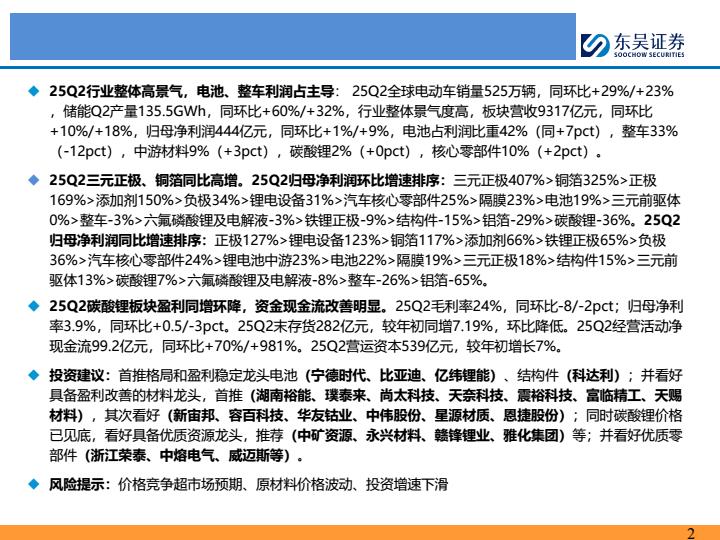 东吴证券
SOOCHOW SECURITIES

◆ 25Q2行业整体高景气，电池、整车利润占主导：25Q2全球电动车销量525万辆，同环比+29%/+23%，储能Q2产量135.5GWh，同环比+60%/+32%，行业整体景气度高，板块营收9317亿元，同环比+10%/+18%，归母净利润444亿元，同环比+1%/+9%，电池占利润比重42%（同+7pct），整车33%（-12pct），中游材料9%（+3pct），碳酸锂2%（+0pct），核心零部件10%（+2pct）。

◆ 25Q2三元正极、铜箔同比高增。25Q2归母净利润环比增速排序：三元正极407%>铜箔325%>正极169%>添加剂150%>负极34%>锂电设备31%>汽车核心零部件25%>隔膜23%>电池19%>三元前驱体0%>整车-3%>六氟磷酸锂及电解液-3%>铁锂正极-9%>结构件-15%>铝箔-29%>碳酸锂-36%。25Q2归母净利润同比增速排序：正极127%>锂电设备123%>铜箔117%>添加剂66%>铁锂正极65%>负极36%>汽车核心零部件24%>锂电池中游23%>电池22%>隔膜19%>三元正极18%>结构件15%>三元前驱体13%>碳酸锂7%>六氟磷酸锂及电解液-8%>整车-26%>铝箔-65%。

◆ 25Q2碳酸锂板块盈利同增环降，资金现金流改善明显。25Q2毛利率24%，同环比-8/-2pct；归母净利率3.9%，同环比+0.5/-3pct。25Q2末存货282亿元，较年初同增7.19%，环比降低。25Q2经营活动净现金流99.2亿元，同环比+70%/+981%。25Q2营运资本539亿元，较年初增长7%。

◆ 投资建议：首推格局和盈利稳定龙头电池（宁德时代、比亚迪、亿纬锂能）、结构件（科达利）；并看好具备盈利改善的材料龙头，首推（湖南裕能、璞泰来、尚太科技、天奈科技、震裕科技、富临精工、天赐材料），其次看好（新宙邦、容百科技、华友钴业、中伟股份、星源材质、恩捷股份）；同时碳酸锂价格已见底，看好具备优质资源龙头，推荐（中矿资源、永兴材料、赣锋锂业、雅化集团）等；并看好优质零部件（浙江荣泰、中熔电气、威迈斯等）。

◆ 风险提示：价格竞争超市场预期、原材料价格波动、投资增速下滑

2